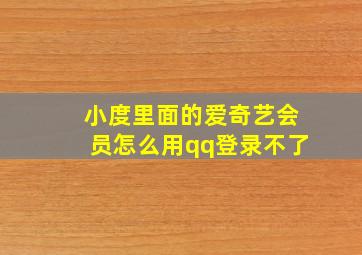 小度里面的爱奇艺会员怎么用qq登录不了